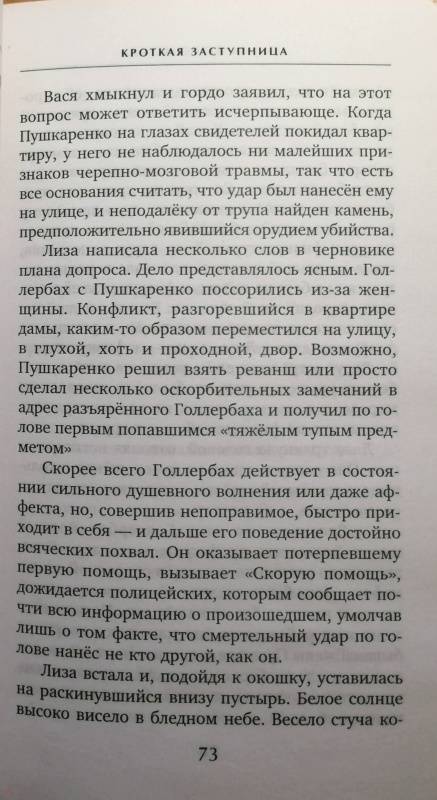 КРОТКАЯ ЗАСТУПНИЦА

Вася хмыкнул и гордо заявил, что на этот вопрос может ответить исчерпывающе. Когда Пушкаренко на глазах свидетелей покидал квартиру, у него не наблюдалось ни малейших признаков черепно-мозговой травмы, так что есть все основания считать, что удар был нанесён ему на улице, и неподалёку от трупа найден камень, предположительно явившийся орудием убийства.

Лиза написала несколько слов в черновике плана допроса. Дело представлялось ясным. Голлербах с Пушкаренко поссорились из-за женщины. Конфликт, разгоревшийся в квартире дамы, каким-то образом переместился на улицу, в глухой, хоть и проходной, двор. Возможно, Пушкаренко решил взять реванш или просто сделал несколько оскорбительных замечаний в адрес разъярённого Голлербаха и получил по голове первым попавшимся «тяжёлым тупым предметом»

Скорее всего Голлербах действует в состоянии сильного душевного волнения или даже аффекта, но, совершив непоправимое, быстро приходит в себя — и дальше его поведение достойно всяческих похвал. Он оказывает потерпевшему первую помощь, вызывает «Скорую помощь», дожидается полицейских, которым сообщает почти всю информацию о произошедшем, умолчав лишь о том факте, что смертельный удар по голове нанёс не кто другой, как он.

Лиза встала и, подойдя к окошку, уставилась на раскинувшийся внизу пустырь. Белое солнце высоко висело в бледном небе. Весело стуча ко-

73